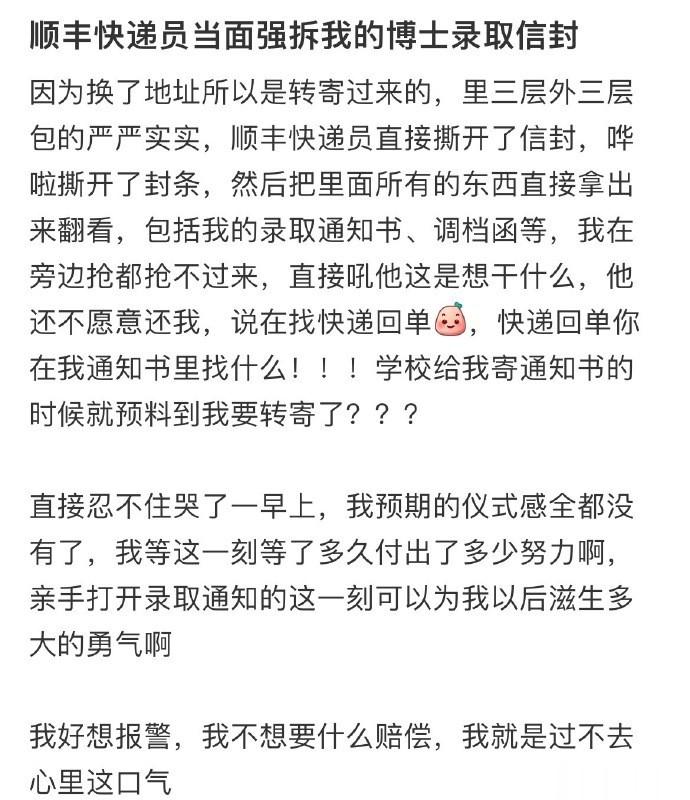 顺丰快递员当面强拆我的博士录取信封

因为换了地址所以是转寄过来的，里三层外三层包的严严实实，顺丰快递员直接撕开了信封，哗啦撕开了封条，然后把里面所有的东西直接拿出来翻看，包括我的录取通知书、调档函等，我在旁边抢都抢不过来，直接吼他这是想干什么，他还不愿意还我，说在找快递回单，快递回单你在我通知书里找什么！！！学校给我寄通知书的时候就预料到我要转寄了？？？

直接忍不住哭了一早上，我预期的仪式感全都没有了，我等这一刻等了多久付出了多少努力啊，亲手打开录取通知的这一刻可以为我以后滋生多大的勇气啊

我好想报警，我不想要什么赔偿，我就是过不去心里这口气